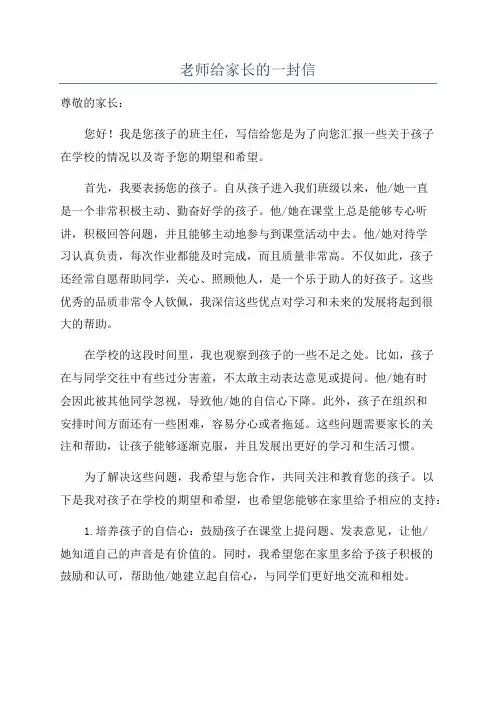 老师给家长的一封信

尊敬的家长：

您好！我是您孩子的班主任，写信给您是为了向您汇报一些关于孩子在学校的情况以及寄予您的期望和希望。

首先，我要表扬您的孩子。自从孩子进入我们班级以来，他/她一直是一个非常积极主动、勤奋好学的孩子。他/她在课堂上总是能够专心听讲，积极回答问题，并且能够主动地参与到课堂活动中去。他/她对待学习认真负责，每次作业都能及时完成，而且质量非常高。不仅如此，孩子还经常自愿帮助同学，关心、照顾他人，是一个乐于助人的好孩子。这些优秀的品质非常令人钦佩，我深信这些优点对学习和未来的发展将起到很大的帮助。

在学校的这段时间里，我也观察到孩子的一些不足之处。比如，孩子在与同学交往中有些过分害羞，不太敢主动表达意见或提问。他/她有时会因此被其他同学忽视，导致他/她的自信心下降。此外，孩子在组织和安排时间方面还有一些困难，容易分心或者拖延。这些问题需要家长的关注和帮助，让孩子能够逐渐克服，并且发展出更好的学习和生活习惯。

为了解决这些问题，我希望与您合作，共同关注和教育您的孩子。以下是我对孩子在学校的期望和希望，也希望您能够在家里给予相应的支持：

1.培养孩子的自信心：鼓励孩子在课堂上提问题、发表意见，让他/她知道自己的声音是有价值的。同时，我希望您在家里多给予孩子积极的鼓励和认可，帮助他/她建立起自信心，与同学们更好地交流和相处。